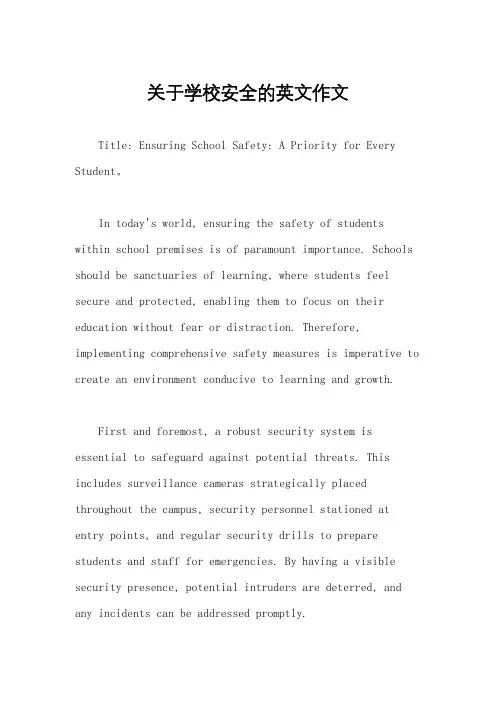 关于学校安全的英文作文

Title: Ensuring School Safety: A Priority for Every Student。

In today's world, ensuring the safety of students within school premises is of paramount importance. Schools should be sanctuaries of learning, where students feel secure and protected, enabling them to focus on their education without fear or distraction. Therefore, implementing comprehensive safety measures is imperative to create an environment conducive to learning and growth.

First and foremost, a robust security system is essential to safeguard against potential threats. This includes surveillance cameras strategically placed throughout the campus, security personnel stationed at entry points, and regular security drills to prepare students and staff for emergencies. By having a visible security presence, potential intruders are deterred, and any incidents can be addressed promptly.